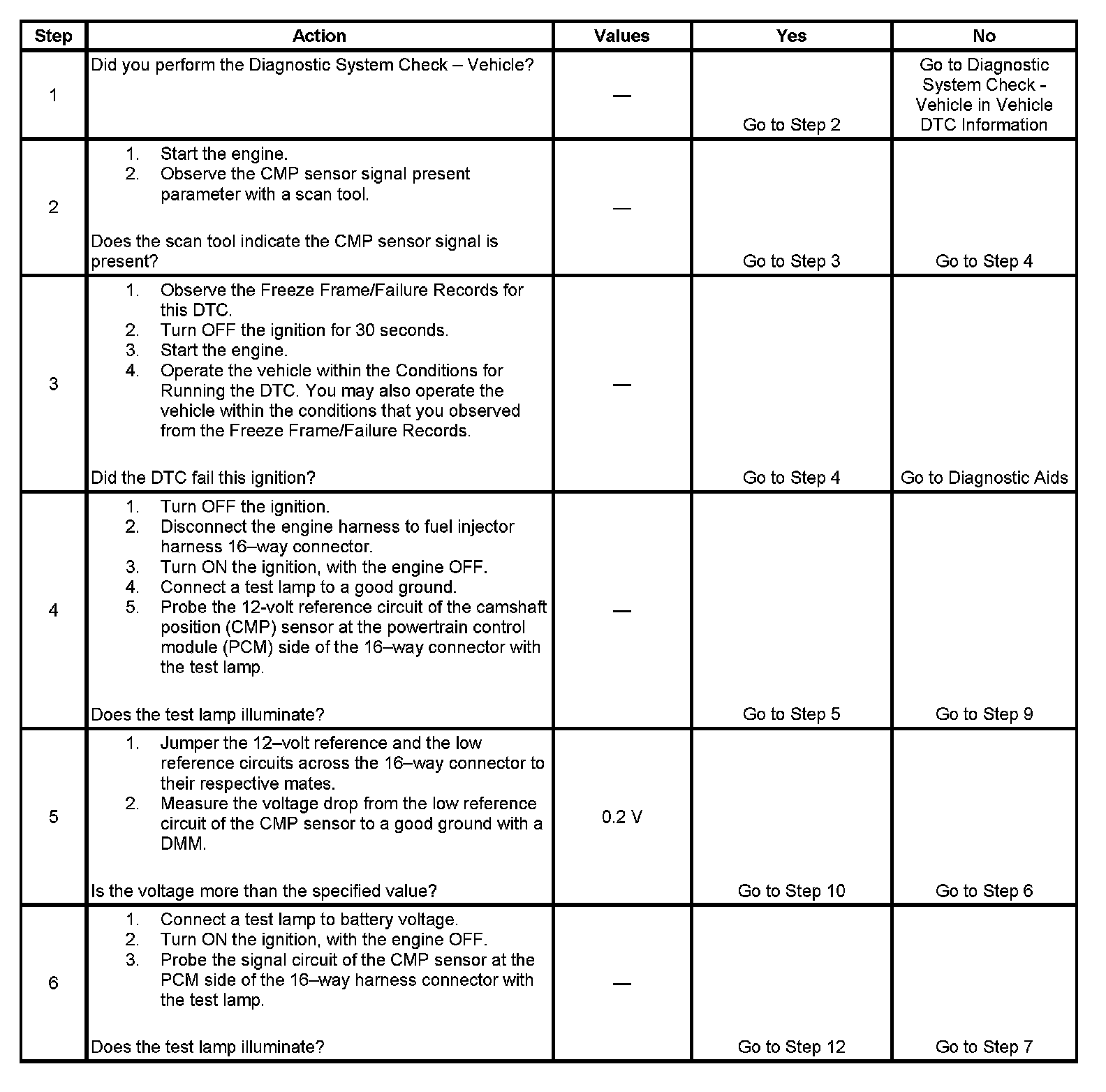 | Step | Action | Values | Yes | No |
|---|---|---|---|---|
| 1 | Did you perform the Diagnostic System Check – Vehicle? | — | Go to Step 2 | Go to Diagnostic System Check - Vehicle in Vehicle DTC Information |
| 2 | 1. Start the engine. 2. Observe the CMP sensor signal present parameter with a scan tool. Does the scan tool indicate the CMP sensor signal is present? | — | Go to Step 3 | Go to Step 4 |
| 3 | 1. Observe the Freeze Frame/Failure Records for this DTC. 2. Turn OFF the ignition for 30 seconds. 3. Start the engine. 4. Operate the vehicle within the Conditions for Running the DTC. You may also operate the vehicle within the conditions that you observed from the Freeze Frame/Failure Records. Did the DTC fail this ignition? | — | Go to Step 4 | Go to Diagnostic Aids |
| 4 | 1. Turn OFF the ignition. 2. Disconnect the engine harness to fuel injector harness 16–way connector. 3. Turn ON the ignition, with the engine OFF. 4. Connect a test lamp to a good ground. 5. Probe the 12-volt reference circuit of the camshaft position (CMP) sensor at the powertrain control module (PCM) side of the 16–way connector with the test lamp. Does the test lamp illuminate? | — | Go to Step 5 | Go to Step 9 |
| 5 | 1. Jumper the 12–volt reference and the low reference circuits across the 16–way connector to their respective mates. 2. Measure the voltage drop from the low reference circuit of the CMP sensor to a good ground with a DMM. Is the voltage more than the specified value? | 0.2 V | Go to Step 10 | Go to Step 6 |
| 6 | 1. Connect a test lamp to battery voltage. 2. Turn ON the ignition, with the engine OFF. 3. Probe the signal circuit of the CMP sensor at the PCM side of the 16–way harness connector with the test lamp. Does the test lamp illuminate? | — | Go to Step 12 | Go to Step 7 |